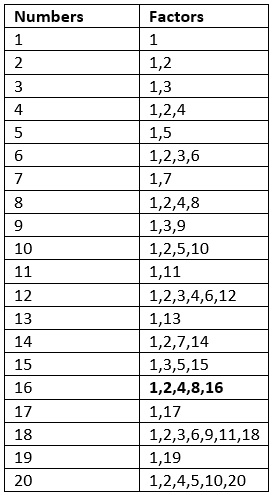 | Numbers | Factors |
|---|---|
| 1 | 1 |
| 2 | 1,2 |
| 3 | 1,3 |
| 4 | 1,2,4 |
| 5 | 1,5 |
| 6 | 1,2,3,6 |
| 7 | 1,7 |
| 8 | 1,2,4,8 |
| 9 | 1,3,9 |
| 10 | 1,2,5,10 |
| 11 | 1,11 |
| 12 | 1,2,3,4,6,12 |
| 13 | 1,13 |
| 14 | 1,2,7,14 |
| 15 | 1,3,5,15 |
| 16 | **1,2,4,8,16** |
| 17 | 1,17 |
| 18 | 1,2,3,6,9,11,18 |
| 19 | 1,19 |
| 20 | 1,2,4,5,10,20 |